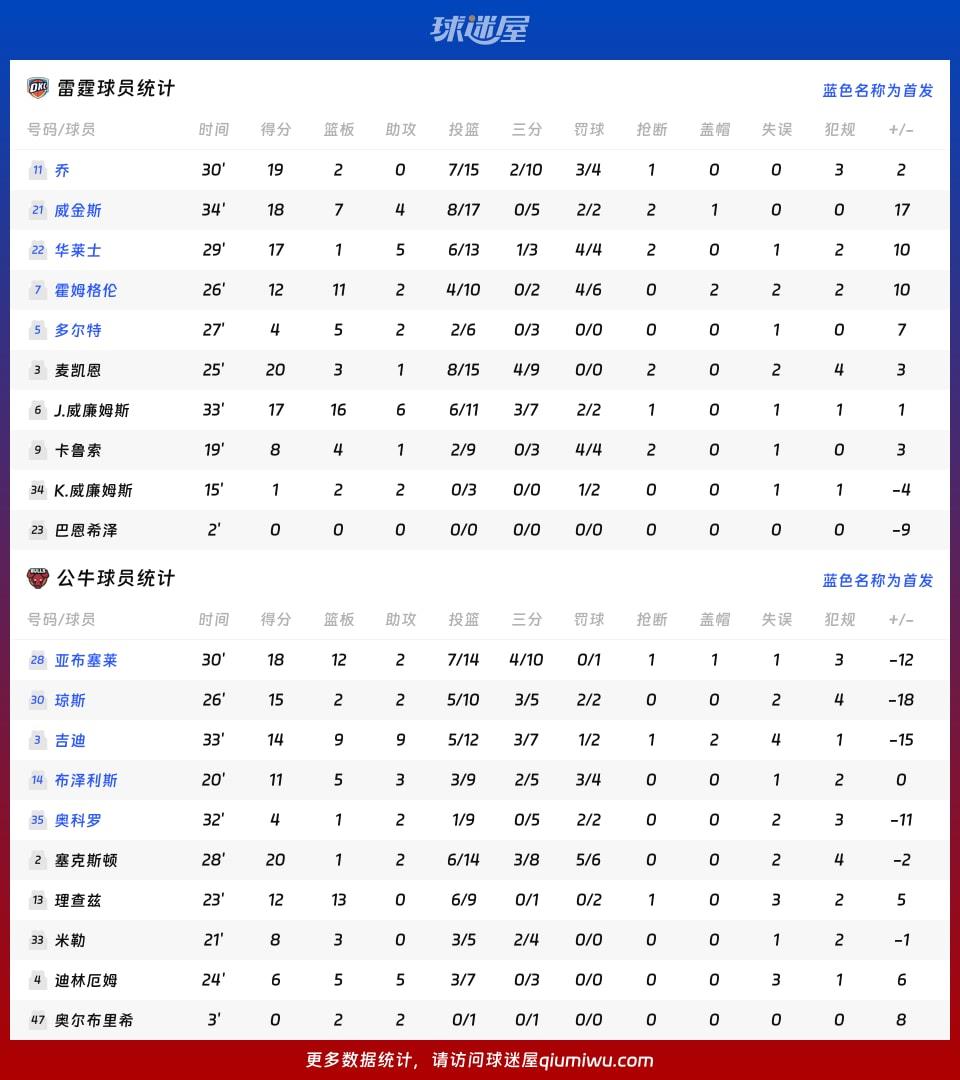 球迷屋

雷霆球员统计

蓝色名称为首发

| 号码/球员 | 时间 | 得分 | 篮板 | 助攻 | 投篮 | 三分 | 罚球 | 抢断 | 盖帽 | 失误 | 犯规 | +/- |
|---|---|---|---|---|---|---|---|---|---|---|---|---|
| 11 乔 | 30' | 19 | 2 | 0 | 7/15 | 2/10 | 3/4 | 1 | 0 | 0 | 3 | 2 |
| 21 威金斯 | 34' | 18 | 7 | 4 | 8/17 | 0/5 | 2/2 | 2 | 1 | 0 | 0 | 17 |
| 22 华莱士 | 29' | 17 | 1 | 5 | 6/13 | 1/3 | 4/4 | 2 | 0 | 1 | 2 | 10 |
| 7 霍姆格伦 | 26' | 12 | 11 | 2 | 4/10 | 0/2 | 4/6 | 0 | 2 | 2 | 2 | 10 |
| 5 多尔特 | 27' | 4 | 5 | 2 | 2/6 | 0/3 | 0/0 | 0 | 0 | 1 | 0 | 7 |
| 3 麦凯恩 | 25' | 20 | 3 | 1 | 8/15 | 4/9 | 0/0 | 2 | 0 | 2 | 4 | 3 |
| 6 J.威廉姆斯 | 33' | 17 | 16 | 6 | 6/11 | 3/7 | 2/2 | 1 | 0 | 1 | 1 | 1 |
| 9 卡鲁索 | 19' | 8 | 4 | 1 | 2/9 | 0/3 | 4/4 | 2 | 0 | 1 | 0 | 3 |
| 34 K.威廉姆斯 | 15' | 1 | 2 | 2 | 0/3 | 0/0 | 1/2 | 0 | 0 | 1 | 1 | -4 |
| 23 巴恩希泽 | 2' | 0 | 0 | 0 | 0/0 | 0/0 | 0/0 | 0 | 0 | 0 | 0 | -9 |

公牛球员统计

蓝色名称为首发

| 号码/球员 | 时间 | 得分 | 篮板 | 助攻 | 投篮 | 三分 | 罚球 | 抢断 | 盖帽 | 失误 | 犯规 | +/- |
|---|---|---|---|---|---|---|---|---|---|---|---|---|
| 28 亚布塞莱 | 30' | 18 | 12 | 2 | 7/14 | 4/10 | 0/1 | 1 | 1 | 1 | 3 | -12 |
| 30 琼斯 | 26' | 15 | 2 | 2 | 5/10 | 3/5 | 2/2 | 0 | 0 | 2 | 4 | -18 |
| 3 吉迪 | 33' | 14 | 9 | 9 | 5/12 | 3/7 | 1/2 | 1 | 2 | 4 | 1 | -15 |
| 14 布泽利斯 | 20' | 11 | 5 | 3 | 3/9 | 2/5 | 3/4 | 0 | 0 | 1 | 2 | 0 |
| 35 奥科罗 | 32' | 4 | 1 | 2 | 1/9 | 0/5 | 2/2 | 0 | 0 | 2 | 3 | -11 |
| 2 塞克斯顿 | 28' | 20 | 1 | 2 | 6/14 | 3/8 | 5/6 | 0 | 0 | 2 | 4 | -2 |
| 13 理查兹 | 23' | 12 | 13 | 0 | 6/9 | 0/1 | 0/2 | 1 | 0 | 3 | 2 | 5 |
| 33 米勒 | 21' | 8 | 3 | 0 | 3/5 | 2/4 | 0/0 | 0 | 0 | 1 | 2 | -1 |
| 4 迪林厄姆 | 24' | 6 | 5 | 5 | 3/7 | 0/3 | 0/0 | 0 | 0 | 3 | 1 | 6 |
| 47 奥尔布里希 | 3' | 0 | 2 | 2 | 0/1 | 0/1 | 0/0 | 0 | 0 | 0 | 0 | 8 |

更多数据统计，请访问球迷屋qiumiwu.com